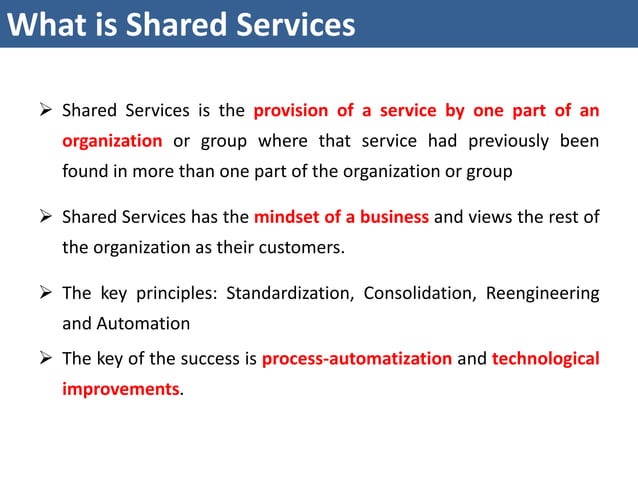 What is Shared Services

➢ Shared Services is the provision of a service by one part of an organization or group where that service had previously been found in more than one part of the organization or group

➢ Shared Services has the mindset of a business and views the rest of the organization as their customers.

➢ The key principles: Standardization, Consolidation, Reengineering and Automation

➢ The key of the success is process-automatization and technological improvements.